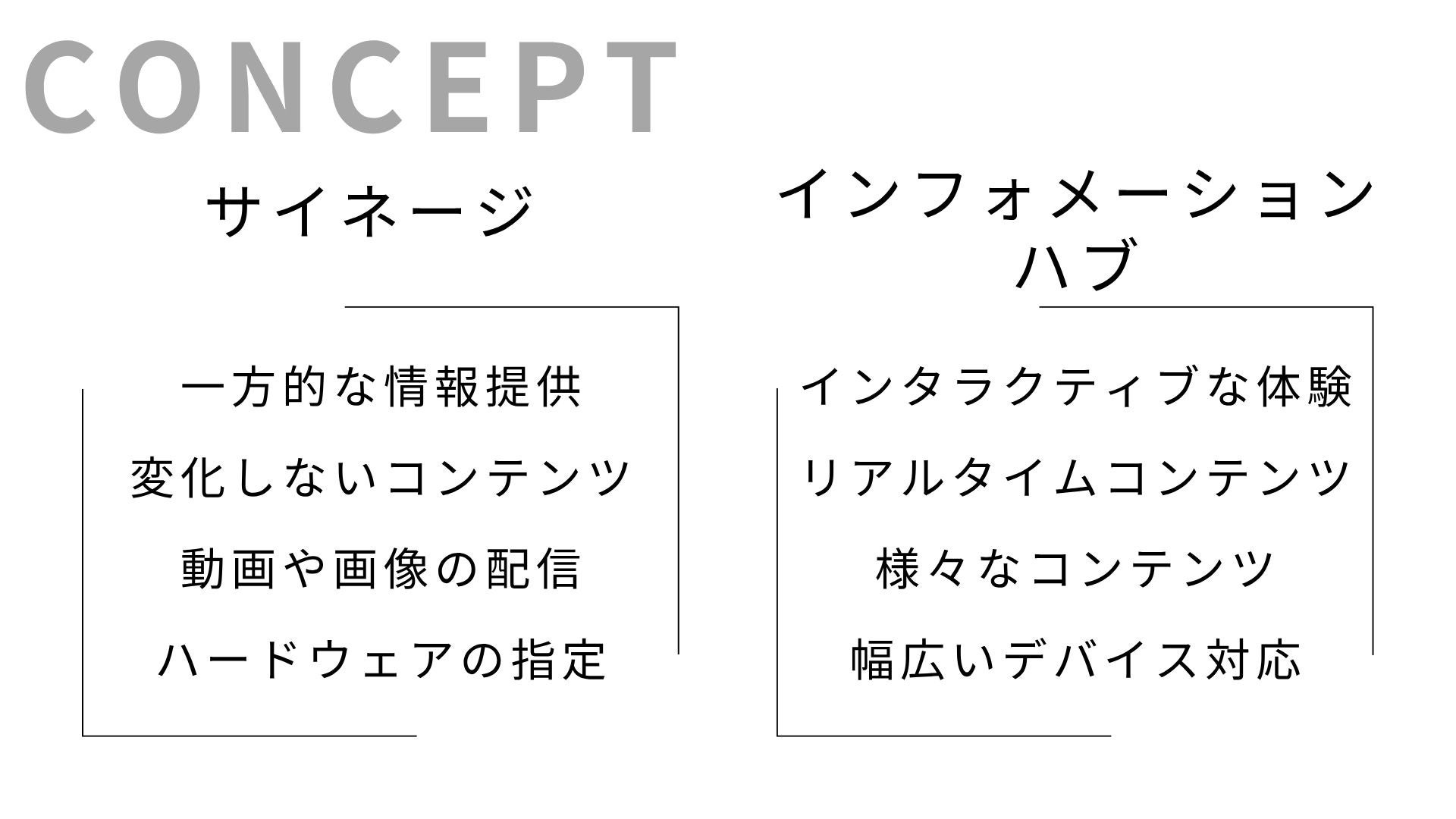 CONCEPT

サイネージ

一方的な情報提供
変化しないコンテンツ
動画や画像の配信
ハードウェアの指定

インフォメーション
ハブ

インタラクティブな体験
リアルタイムコンテンツ
様々なコンテンツ
幅広いデバイス対応